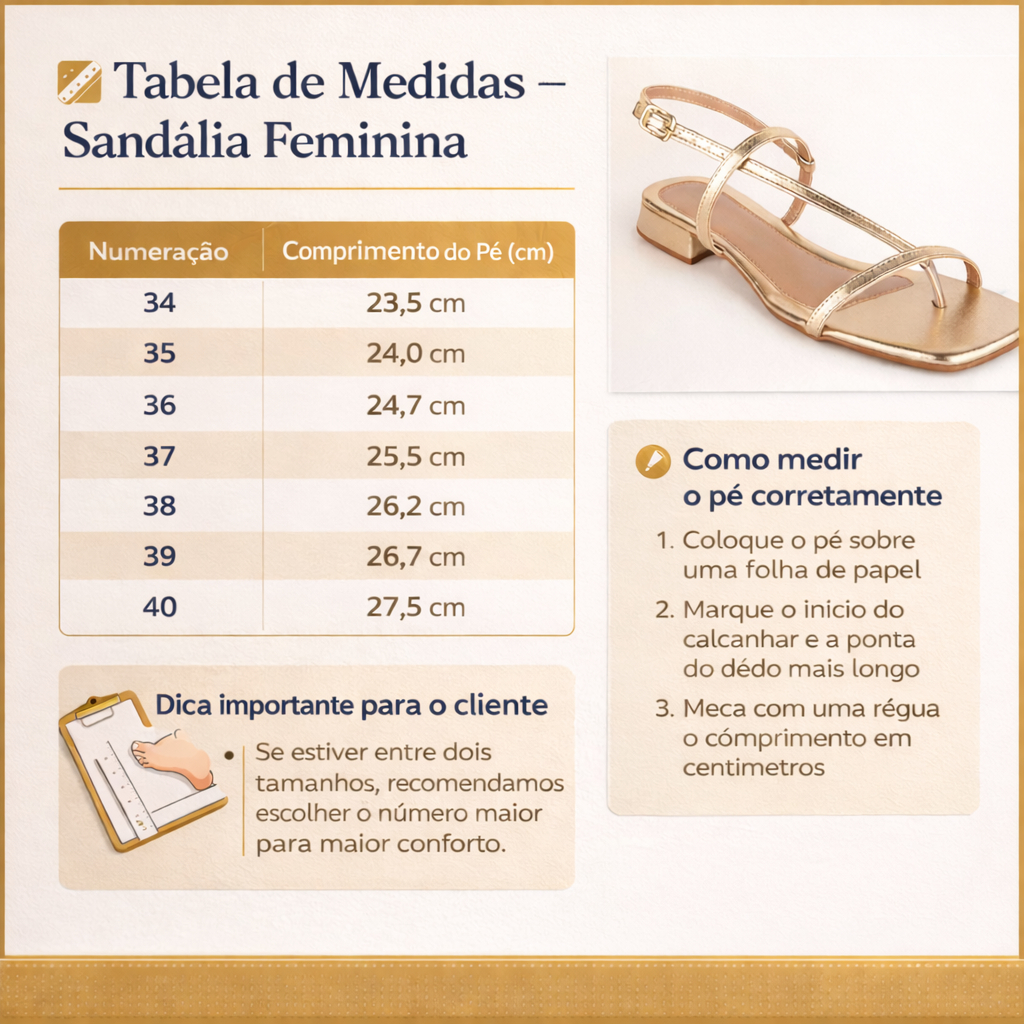 Tabela de Medidas – Sandália Feminina

| Numeração | Comprimento do Pé (cm) |
|---|---|
| 34 | 23,5 cm |
| 35 | 24,0 cm |
| 36 | 24,7 cm |
| 37 | 25,5 cm |
| 38 | 26,2 cm |
| 39 | 26,7 cm |
| 40 | 27,5 cm |

Dica importante para o cliente

• Se estiver entre dois tamanhos, recomendamos escolher o número maior para maior conforto.

Como medir o pé corretamente

1. Coloque o pé sobre uma folha de papel
2. Marque o inicio do calcanhar e a ponta do dédo mais longo
3. Meca com uma régua o cómprimento em centimetros